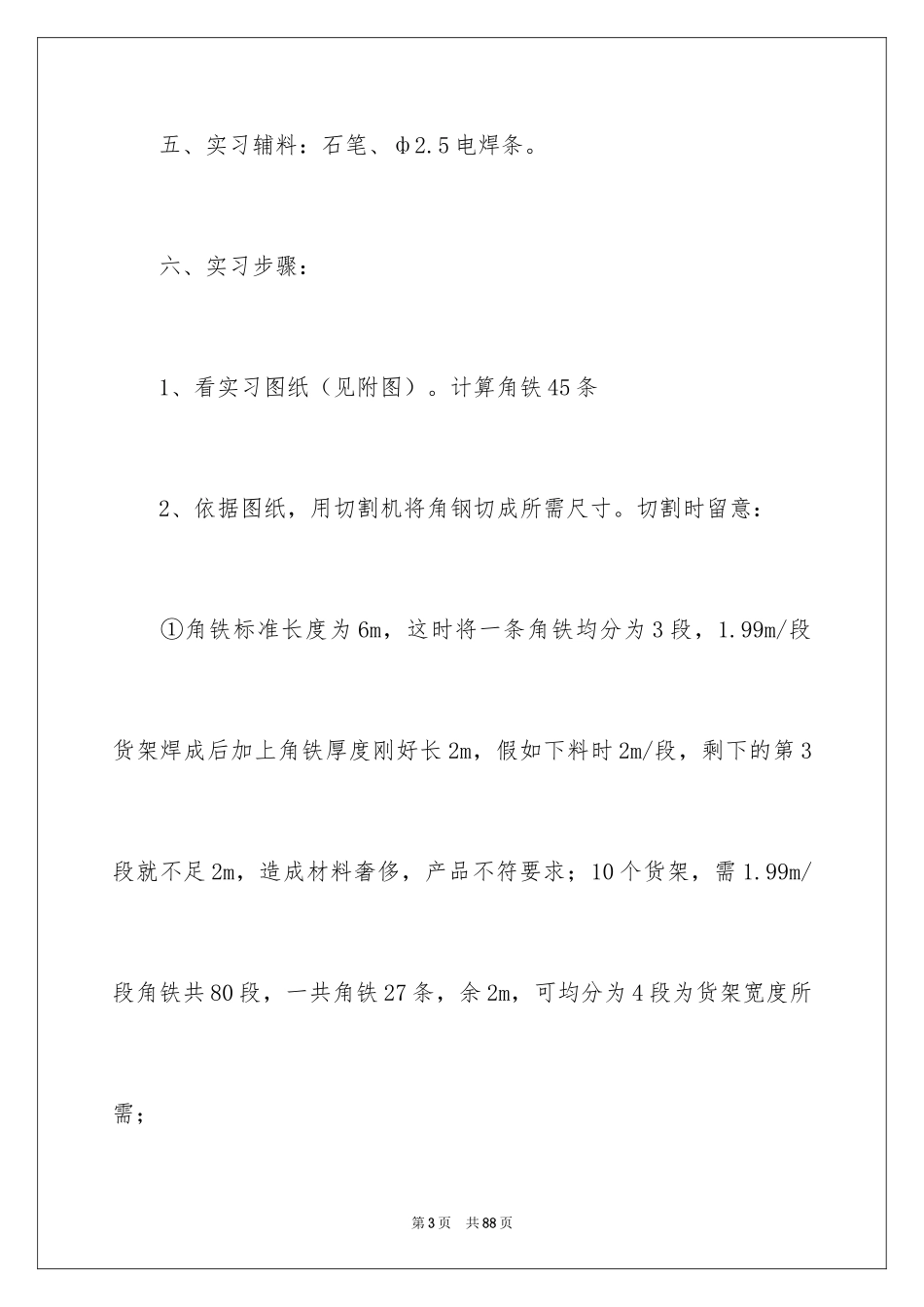 五、实习辅料：石笔、φ2.5电焊条。

六、实习步骤：

1、看实习图纸（见附图）。计算角铁45条

2、依据图纸，用切割机将角钢切成所需尺寸。切割时留意：

①角铁标准长度为6m，这时将一条角铁均分为3段，1.99m/段货架焊成后加上角铁厚度刚好长2m，假如下料时2m/段，剩下的第3段就不足2m，造成材料奢侈，产品不符要求；10个货架，需1.99m/段角铁共80段，一共角铁27条，余2m，可均分为4段为货架宽度所需；

第3页 共88页